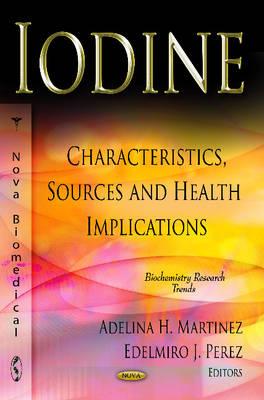 IODINE

Nova Biomedical

CHARACTERISTICS, SOURCES AND HEALTH IMPLICATIONS

Biochemistry Research Trends

ADELINA H. MARTINEZ
EDELMIRO J. PEREZ
EDITORS

NOVA